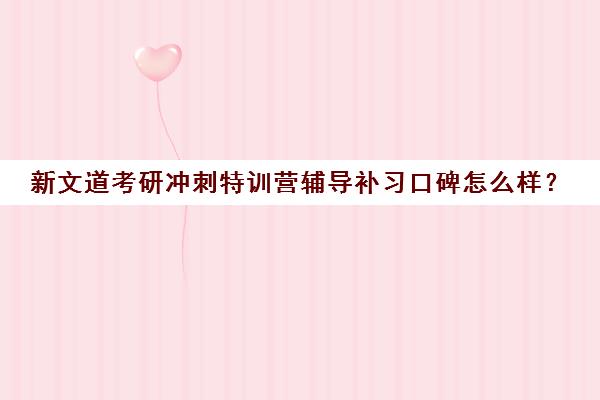 新文道考研冲刺特训营辅导补习口碑怎么样？